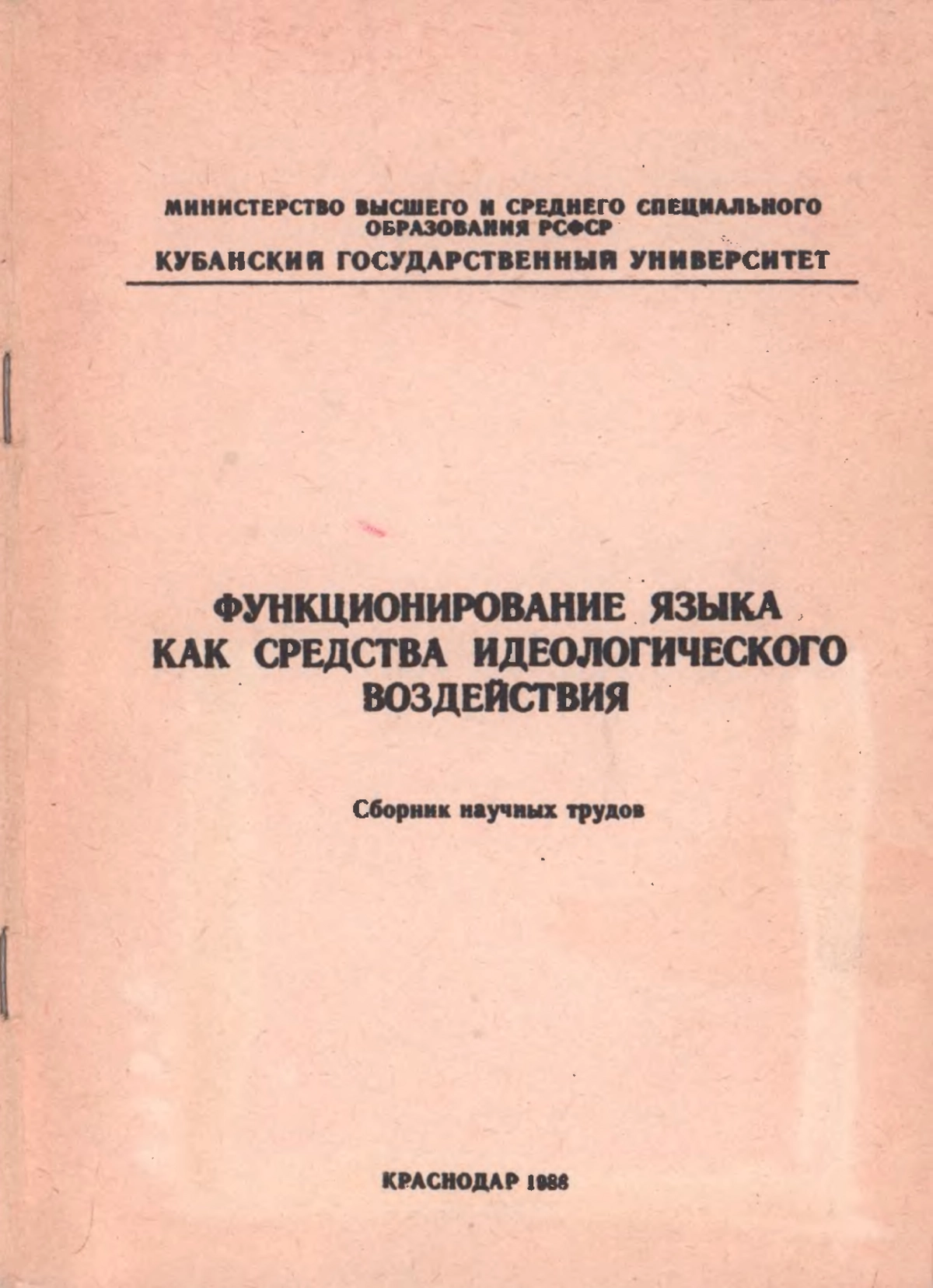 МИНИСТЕРСТВО ВЫСШЕГО И СРЕДНЕГО СПЕЦИАЛЬНОГО ОБРАЗОВАНИЯ РСФСР
КУБАНСКИЙ ГОСУДАРСТВЕННЫЙ УНИВЕРСИТЕТ

ФУНКЦИОНИРОВАНИЕ ЯЗЫКА КАК СРЕДСТВА ИДЕОЛОГИЧЕСКОГО ВОЗДЕЙСТВИЯ

Сборник научных трудов

КРАСНОДАР 1988